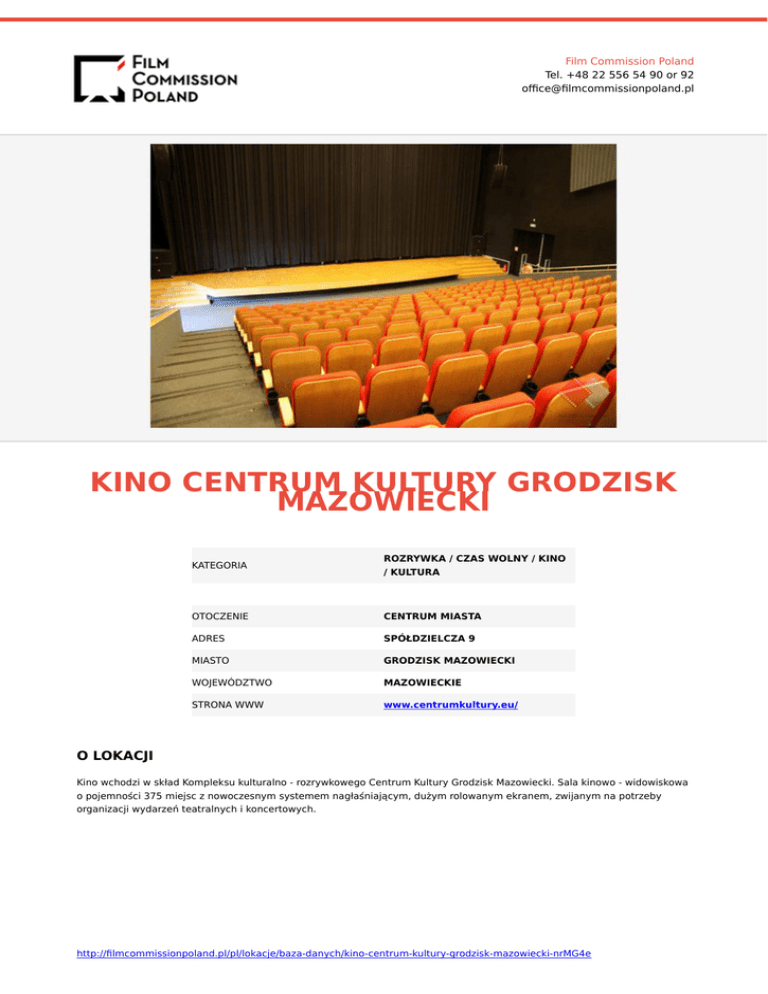 FILM COMMISSION POLAND

Film Commission Poland
Tel. +48 22 556 54 90 or 92
office@filmcommissionpoland.pl

KINO CENTRUM KULTURY GRODZISK MAZOWIECKI

KATEGORIA
ROZRYWKA / CZAS WOLNY / KINO / KULTURA

OTOCZENIE
CENTRUM MIASTA

ADRES
SPÓŁDZIELCZA 9

MIASTO
GRODZISK MAZOWIECKI

WOJEWÓDZTWO
MAZOWIECKIE

STRONA WWW
www.centrumkultury.eu/

O LOKACJI

Kino wchodzi w skład Kompleksu kulturalno - rozrywkowego Centrum Kultury Grodzisk Mazowiecki. Sala kinowo - widowiskowa o pojemności 375 miejsc z nowoczesnym systemem nagłaśniającym, dużym rolowanym ekranem, zwijanym na potrzeby organizacji wydarzeń teatralnych i koncertowych.

http://filmcommissionpoland.pl/pl/lokacje/baza-danych/kino-centrum-kultury-grodzisk-mazowiecki-nrMG4e